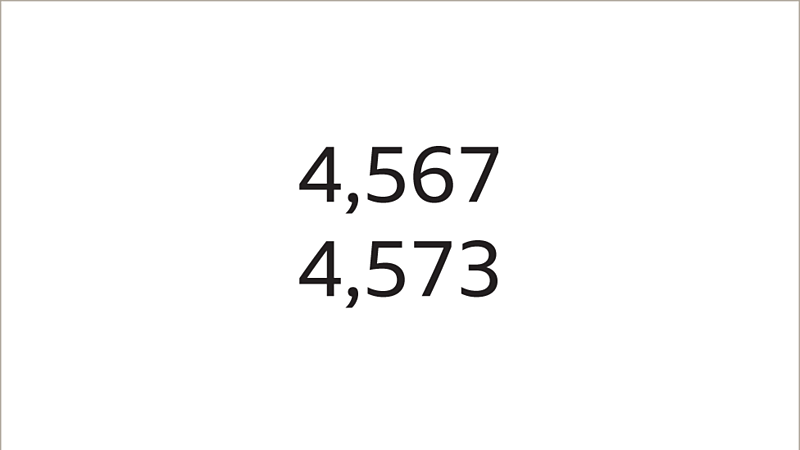 4,567
4,573